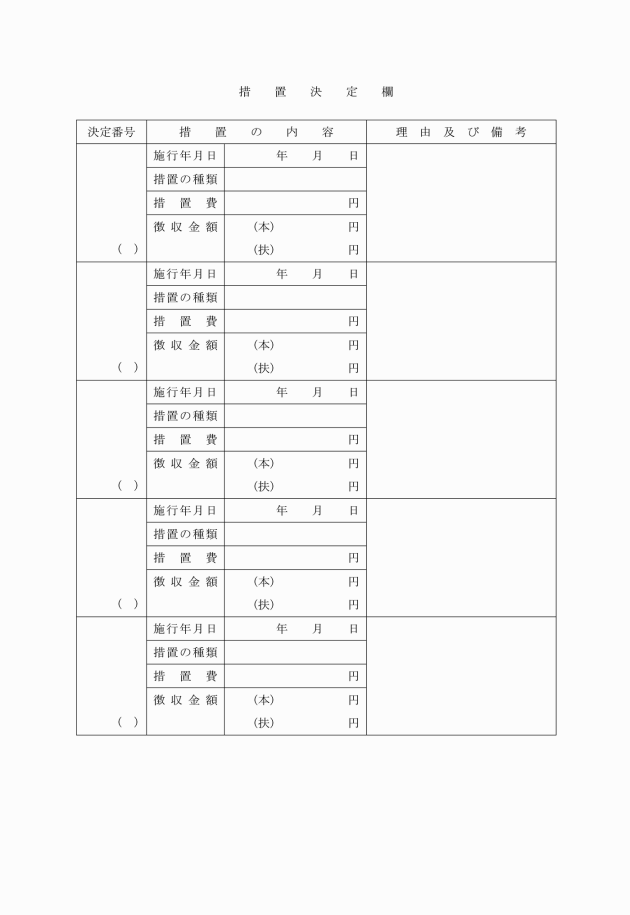 措　置　決　定　欄

| 決定番号 | 措　置　の　内　容 | | 理由及び備考 |
|---|---|---|---|
| | 施行年月日 | 年　月　日 | |
| | 措置の種類 | | |
| | 措　置　費 | 円 | |
| | 徴収金額 | (本)　円 | |
| (　) | | (扶)　円 | |
| | 施行年月日 | 年　月　日 | |
| | 措置の種類 | | |
| | 措　置　費 | 円 | |
| | 徴収金額 | (本)　円 | |
| (　) | | (扶)　円 | |
| | 施行年月日 | 年　月　日 | |
| | 措置の種類 | | |
| | 措　置　費 | 円 | |
| | 徴収金額 | (本)　円 | |
| (　) | | (扶)　円 | |
| | 施行年月日 | 年　月　日 | |
| | 措置の種類 | | |
| | 措　置　費 | 円 | |
| | 徴収金額 | (本)　円 | |
| (　) | | (扶)　円 | |
| | 施行年月日 | 年　月　日 | |
| | 措置の種類 | | |
| | 措　置　費 | 円 | |
| | 徴収金額 | (本)　円 | |
| (　) | | (扶)　円 | |